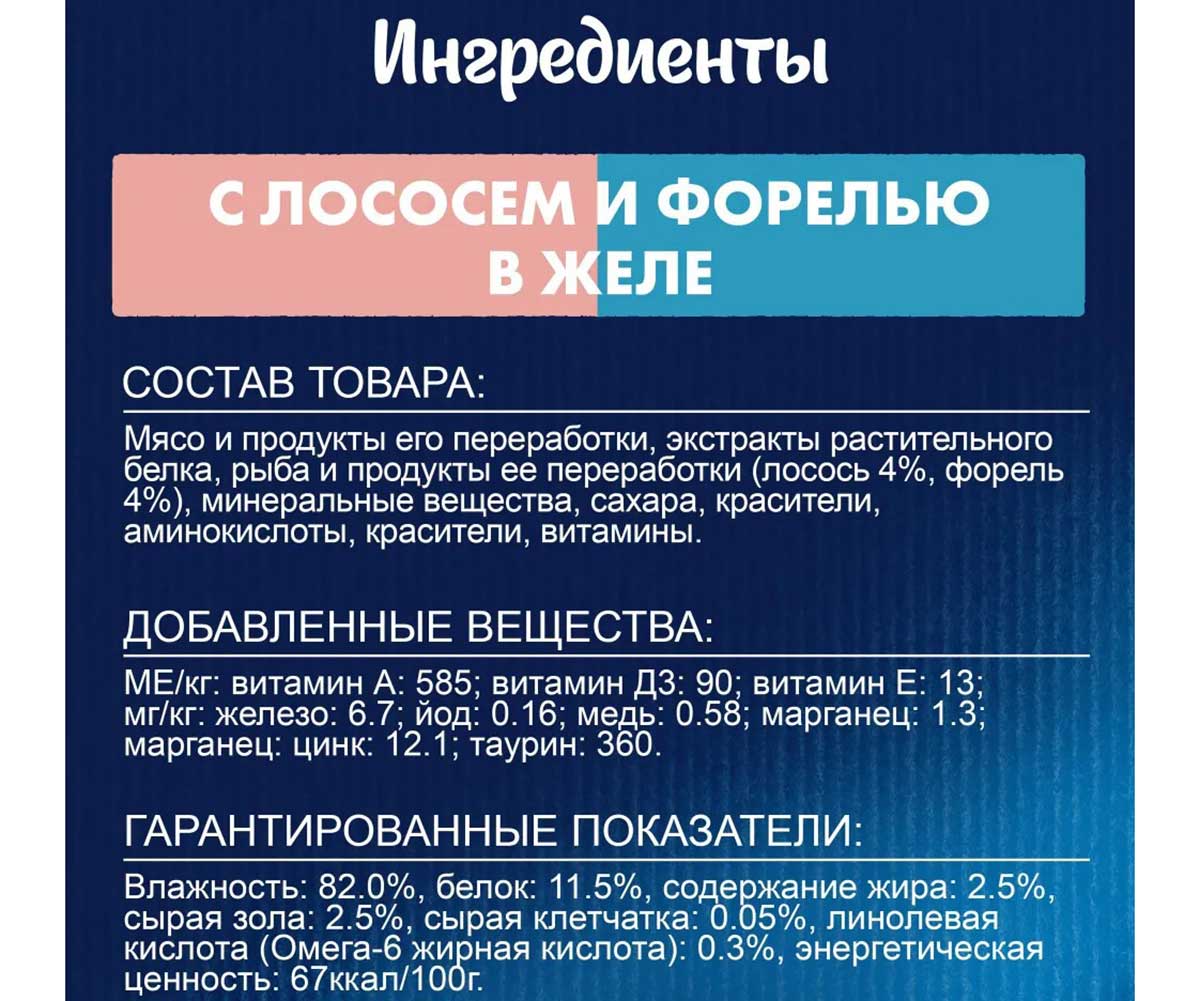 Ингредиенты

С ЛОСОСЕМ И ФОРЕЛЬЮ В ЖЕЛЕ

СОСТАВ ТОВАРА:

Мясо и продукты его переработки, экстракты растительного белка, рыба и продукты ее переработки (лосось 4%, форель 4%), минеральные вещества, сахара, красители, аминокислоты, красители, витамины.

ДОБАВЛЕННЫЕ ВЕЩЕСТВА:

МЕ/кг: витамин А: 585; витамин Д3: 90; витамин Е: 13; мг/кг: железо: 6.7; йод: 0.16; медь: 0.58; марганец: 1.3; марганец: цинк: 12.1; таурин: 360.

ГАРАНТИРОВАННЫЕ ПОКАЗАТЕЛИ:

Влажность: 82.0%, белок: 11.5%, содержание жира: 2.5%, сырая зола: 2.5%, сырая клетчатка: 0.05%, линолевая кислота (Омега-6 жирная кислота): 0.3%, энергетическая ценность: 67ккал/100г.